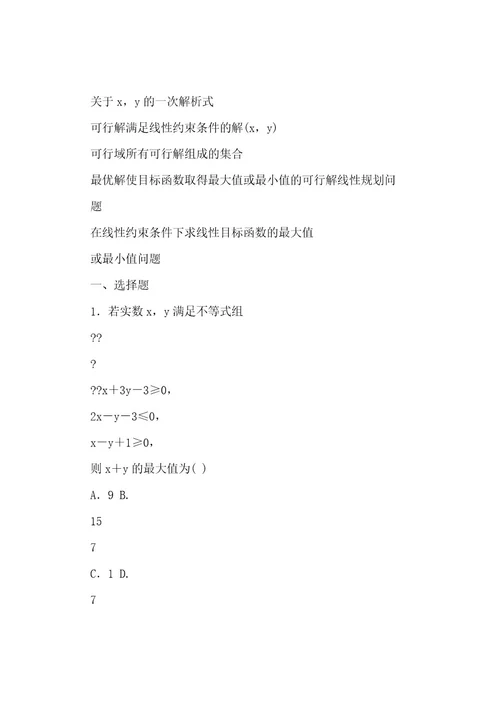 关于 x，y 的一次解析式

可行解满足线性约束条件的解(x，y)

可行域所有可行解组成的集合

最优解使目标函数取得最大值或最小值的可行解线性规划问题

在线性约束条件下求线性目标函数的最大值

或最小值问题

一、选择题

1．若实数 x，y 满足不等式组

??

?

??x＋3y－3≥0，

2x－y－3≤0，

x－y＋1≥0，

则 x＋y 的最大值为( )

A．9 B.

15

7

C．1 D.

7